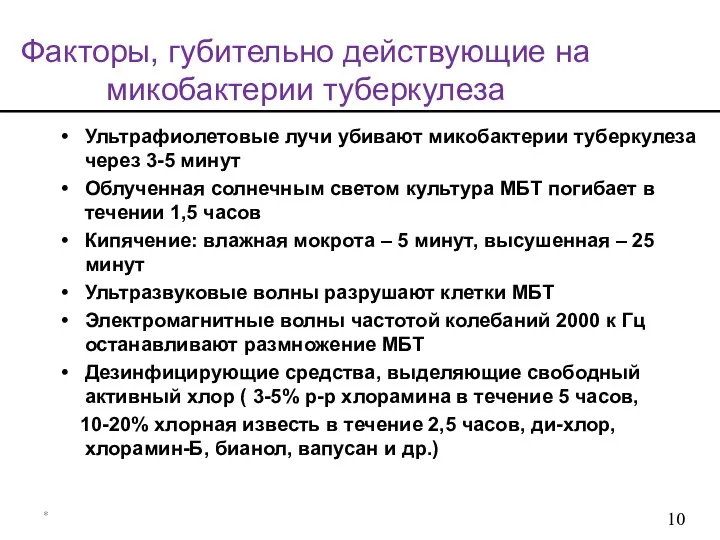 Факторы, губительно действующие на микобактерии туберкулеза

• Ультрафиолетовые лучи убивают микобактерии туберкулеза через 3-5 минут
• Облученная солнечным светом культура МБТ погибает в течении 1,5 часов
• Кипячение: влажная мокрота – 5 минут, высушенная – 25 минут
• Ультразвуковые волны разрушают клетки МБТ
• Электромагнитные волны частотой колебаний 2000 к Гц останавливают размножение МБТ
• Дезинфицирующие средства, выделяющие свободный активный хлор ( 3-5% р-р хлорамина в течение 5 часов,
10-20% хлорная известь в течение 2,5 часов, ди-хлор, хлорамин-Б, бианол, вапусан и др.)

*

10